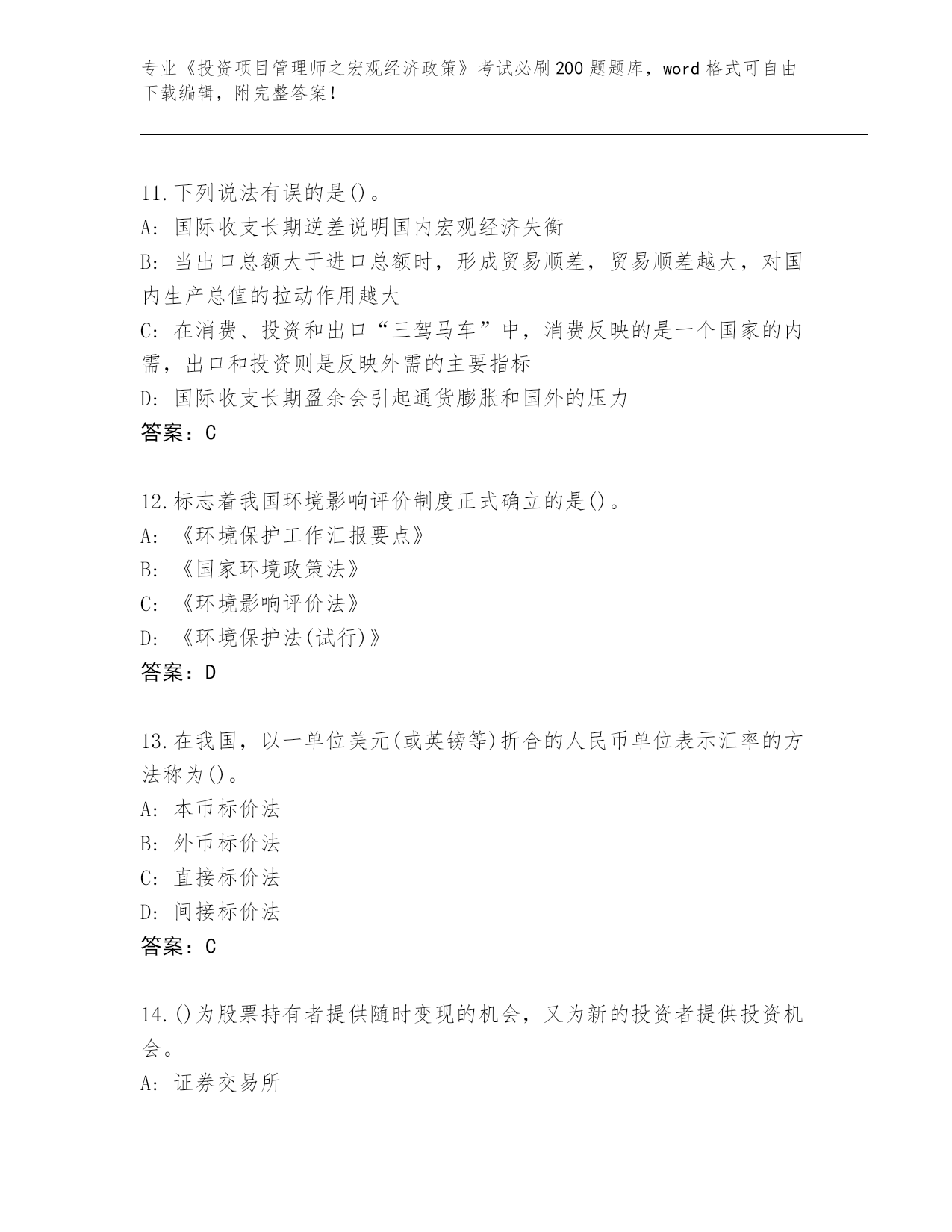 专业《投资项目管理师之宏观经济政策》考试必刷200题题库，word格式可自由下载编辑，附完整答案！

11.下列说法有误的是()。
A: 国际收支长期逆差说明国内宏观经济失衡
B: 当出口总额大于进口总额时，形成贸易顺差，贸易顺差越大，对国内生产总值的拉动作用越大
C: 在消费、投资和出口“三驾马车”中，消费反映的是一个国家的内需，出口和投资则是反映外需的主要指标
D: 国际收支长期盈余会引起通货膨胀和国外的压力
答案：C

12.标志着我国环境影响评价制度正式确立的是()。
A: 《环境保护工作汇报要点》
B: 《国家环境政策法》
C: 《环境影响评价法》
D: 《环境保护法(试行)》
答案：D

13.在我国，以一单位美元(或英镑等)折合的人民币单位表示汇率的方法称为()。
A: 本币标价法
B: 外币标价法
C: 直接标价法
D: 间接标价法
答案：C

14.()为股票持有者提供随时变现的机会，又为新的投资者提供投资机会。
A: 证券交易所